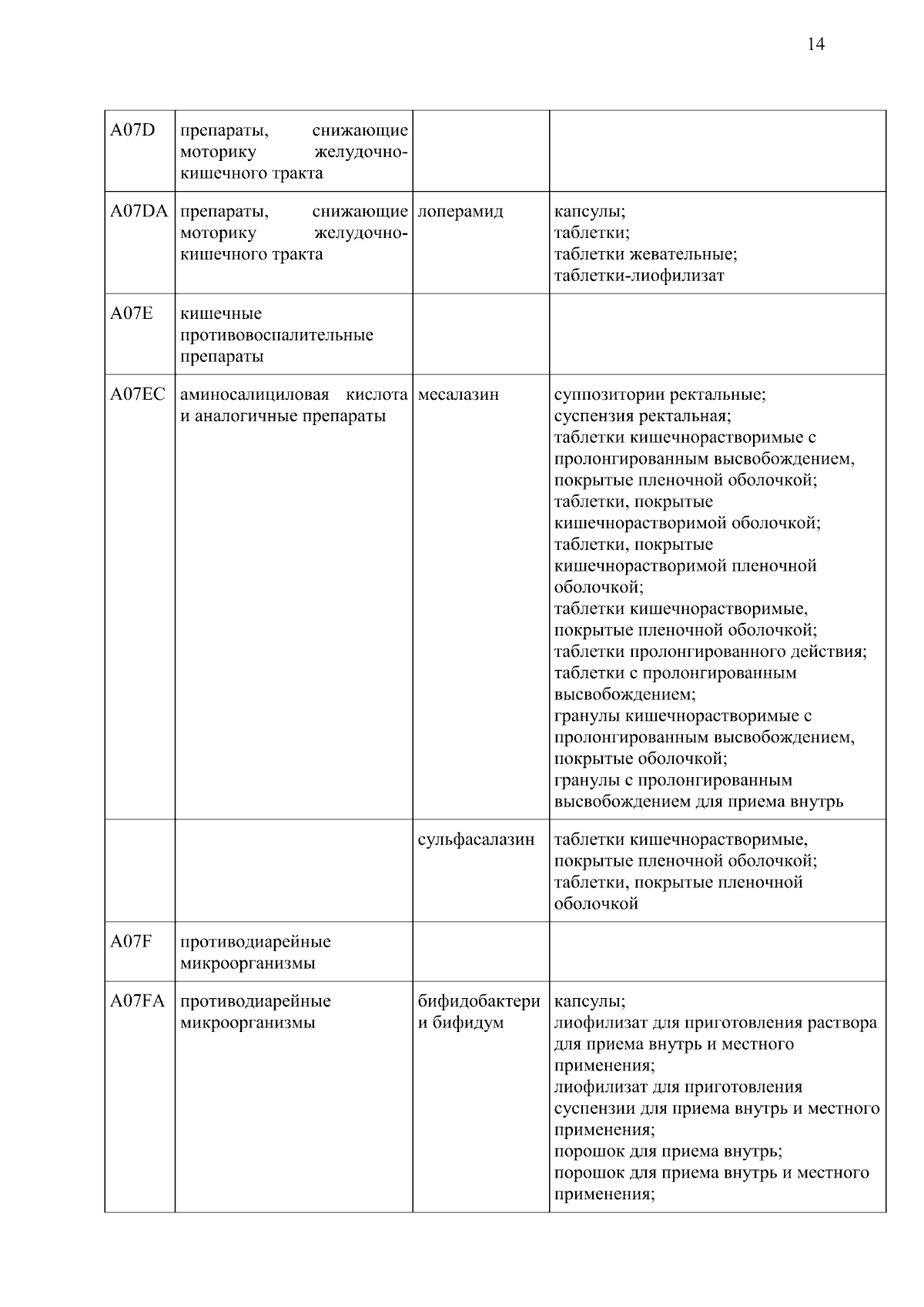 14

| | | | |
|---|---|---|---|
| A07D | препараты, снижающие моторику желудочно-кишечного тракта | | |
| A07DA | препараты, снижающие моторику желудочно-кишечного тракта | лоперамид | капсулы; таблетки; таблетки жевательные; таблетки-лиофилизат |
| A07E | кишечные противовоспалительные препараты | | |
| A07EC | аминосалициловая кислота и аналогичные препараты | месалазин | суппозитории ректальные; суспензия ректальная; таблетки кишечнорастворимые с пролонгированным высвобождением, покрытые пленочной оболочкой; таблетки, покрытые кишечнорастворимой оболочкой; таблетки, покрытые кишечнорастворимой пленочной оболочкой; таблетки кишечнорастворимые, покрытые пленочной оболочкой; таблетки пролонгированного действия; таблетки с пролонгированным высвобождением; гранулы кишечнорастворимые с пролонгированным высвобождением, покрытые оболочкой; гранулы с пролонгированным высвобождением для приема внутрь |
| | | сульфасалазин | таблетки кишечнорастворимые, покрытые пленочной оболочкой; таблетки, покрытые пленочной оболочкой |
| A07F | противодиарейные микроорганизмы | | |
| A07FA | противодиарейные микроорганизмы | бифидобактерии бифидум | капсулы; лиофилизат для приготовления раствора для приема внутрь и местного применения; лиофилизат для приготовления суспензии для приема внутрь и местного применения; порошок для приема внутрь; порошок для приема внутрь и местного применения; |